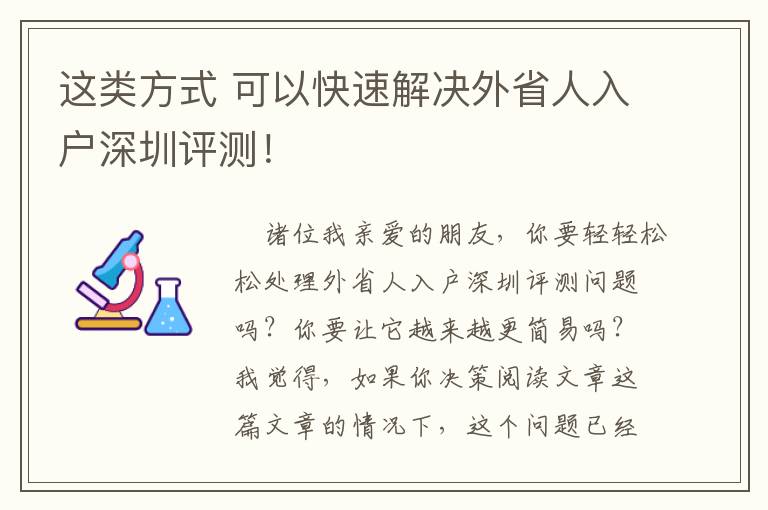 这类方式 可以快速解决外省人入户深圳评测!

诸位我亲爱的朋友，你要轻轻松松处理外省人入户深圳评测问题吗？你要让它越来越更简易吗？我觉得，如果你决策阅读文章这篇文章的情况下，这个问题已经